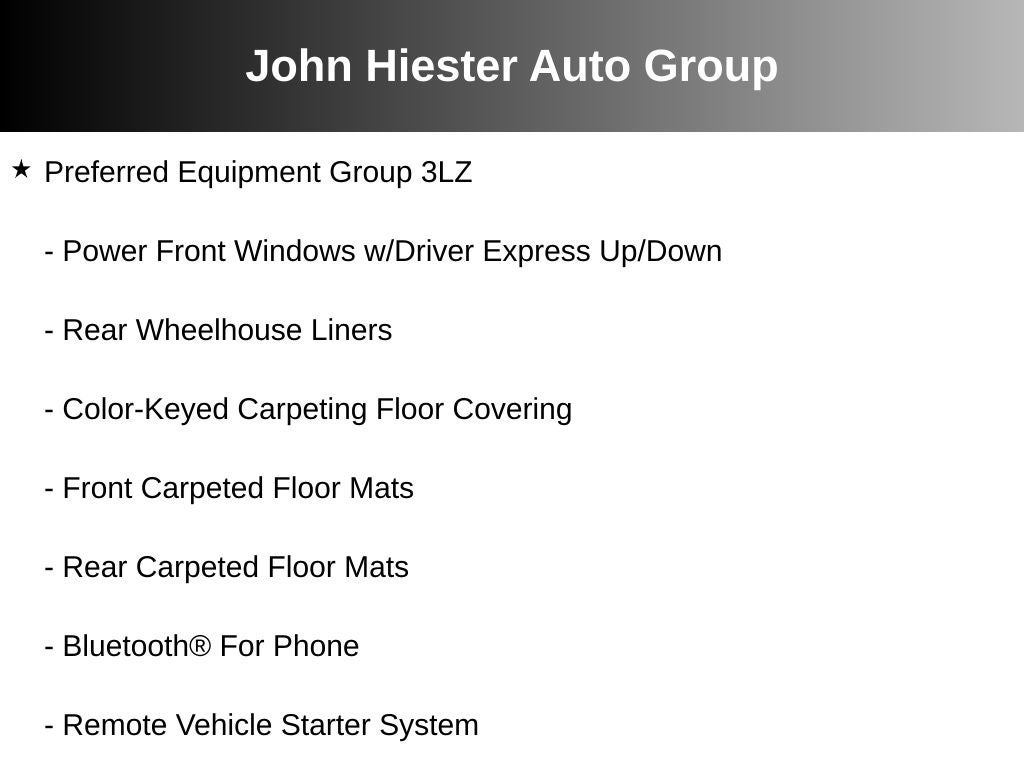 John Hiester Auto Group

★ Preferred Equipment Group 3LZ

- Power Front Windows w/Driver Express Up/Down

- Rear Wheelhouse Liners

- Color-Keyed Carpeting Floor Covering

- Front Carpeted Floor Mats

- Rear Carpeted Floor Mats

- Bluetooth® For Phone

- Remote Vehicle Starter System